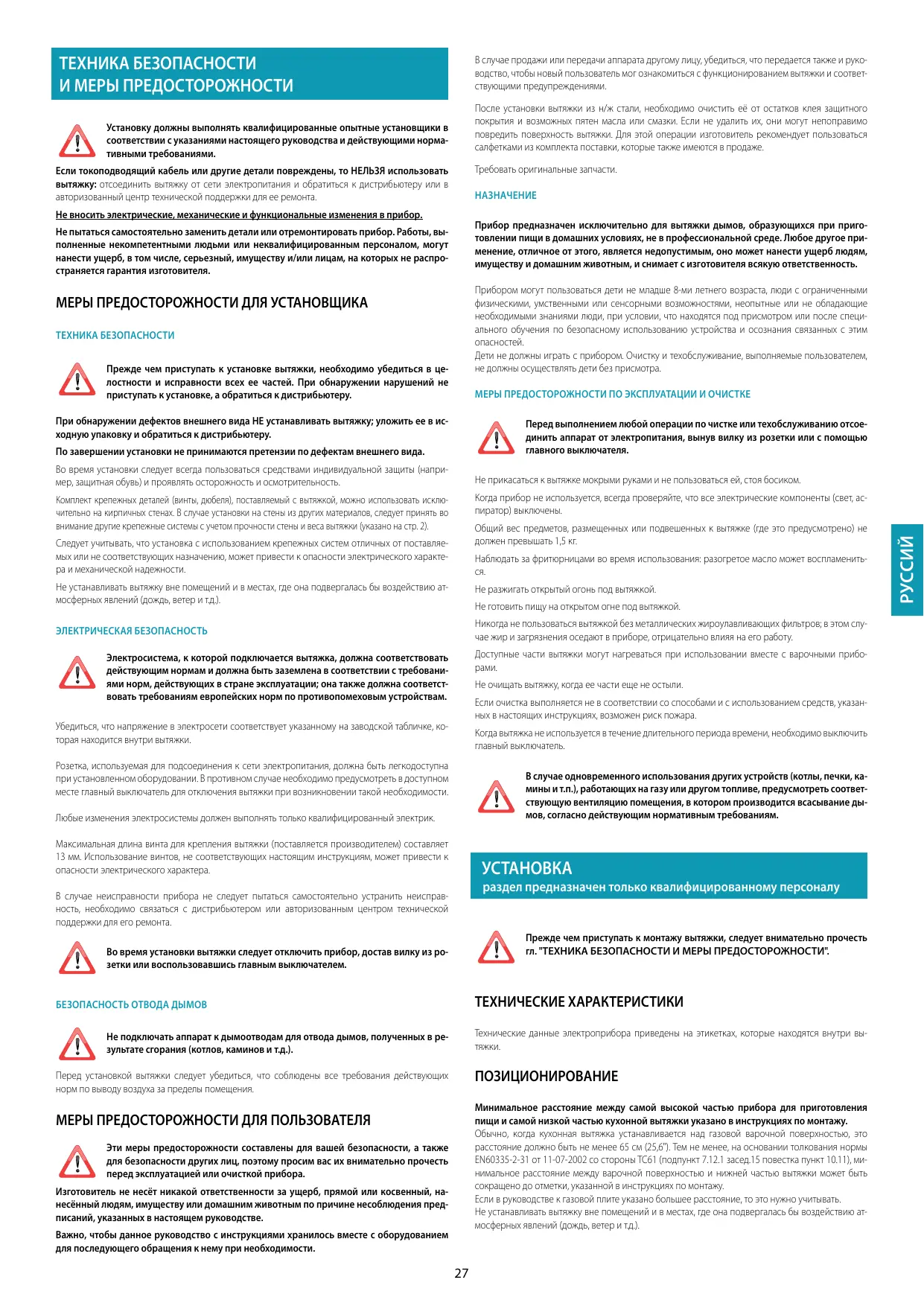 ТЕХНИКА БЕЗОПАСНОСТИ И МЕРЫ ПРЕДОСТОРОЖНОСТИ

Установку должны выполнять квалифицированные опытные установщики в соответствии с указаниями настоящего руководства и действующими нормативными требованиями.

Если токоподводящий кабель или другие детали повреждены, то НЕЛЬЗЯ использовать вытяжку: отсоединить вытяжку от сети электропитания и обратиться к дистрибьютеру или в авторизованный центр технической поддержки для ее ремонта.

Не вносить электрические, механические и функциональные изменения в прибор.

Не пытаться самостоятельно заменить детали или отремонтировать прибор. Работы, выполненные некомпетентными людьми или неквалифицированным персоналом, могут нанести ущерб, в том числе, серьезный, имуществу и/или лицам, на которых не распространяется гарантия изготовителя.

МЕРЫ ПРЕДОСТОРОЖНОСТИ ДЛЯ УСТАНОВЩИКА

ТЕХНИКА БЕЗОПАСНОСТИ

Прежде чем приступать к установке вытяжки, необходимо убедиться в целостности и исправности всех ее частей. При обнаружении нарушений не приступать к установке, а обратиться к дистрибьютеру.

При обнаружении дефектов внешнего вида НЕ устанавливать вытяжку; уложить ее в исходную упаковку и обратиться к дистрибьютеру.

По завершении установки не принимаются претензии по дефектам внешнего вида.

Во время установки следует всегда пользоваться средствами индивидуальной защиты (например, защитная обувь) и проявлять осторожность и осмотрительность.

Комплект крепежных деталей (винты, дюбеля), поставляемый с вытяжкой, можно использовать исключительно на кирпичных стенах. В случае установки на стены из других материалов, следует принять во внимание другие крепежные системы с учетом прочности стены и веса вытяжки (указано на стр. 2).

Следует учитывать, что установка с использованием крепежных систем отличных от поставляемых или не соответствующих назначению, может привести к опасности электрического характера и механической надежности.

Не устанавливать вытяжку вне помещений и в местах, где она подвергалась бы воздействию атмосферных явлений (дождь, ветер и т.д.).

ЭЛЕКТРИЧЕСКАЯ БЕЗОПАСНОСТЬ

Электросистема, к которой подключается вытяжка, должна соответствовать действующим нормам и должна быть заземлена в соответствии с требованиями норм, действующих в стране эксплуатации; она также должна соответствовать требованиям европейских норм по противопомеховым устройствам.

Убедиться, что напряжение в электросети соответствует указанному на заводской табличке, которая находится внутри вытяжки.

Розетка, используемая для подсоединения к сети электропитания, должна быть легкодоступна при установленном оборудовании. В противном случае необходимо предусмотреть в доступном месте главный выключатель для отключения вытяжки при возникновении такой необходимости.

Любые изменения электросистемы должен выполнять только квалифицированный электрик.

Максимальная длина винта для крепления вытяжки (поставляется производителем) составляет 13 мм. Использование винтов, не соответствующих настоящим инструкциям, может привести к опасности электрического характера.

В случае неисправности прибора не следует пытаться самостоятельно устранить неисправность, необходимо связаться с дистрибьютером или авторизованным центром технической поддержки для его ремонта.

Во время установки вытяжки следует отключить прибор, достав вилку из розетки или воспользовавшись главным выключателем.

БЕЗОПАСНОСТЬ ОТВОДА ДЫМОВ

Не подключать аппарат к дымоотводам для отвода дымов, полученных в результате сгорания (котлов, каминов и т.д.).

Перед установкой вытяжки следует убедиться, что соблюдены все требования действующих норм по выводу воздуха за пределы помещения.

МЕРЫ ПРЕДОСТОРОЖНОСТИ ДЛЯ ПОЛЬЗОВАТЕЛЯ

Эти меры предосторожности составлены для вашей безопасности, а также для безопасности других лиц, поэтому просим вас их внимательно прочесть перед эксплуатацией или очисткой прибора.

Изготовитель не несёт никакой ответственности за ущерб, прямой или косвенный, нанесённый людям, имуществу или домашним животным по причине несоблюдения предписаний, указанных в настоящем руководстве.

Важно, чтобы данное руководство с инструкциями хранилось вместе с оборудованием для последующего обращения к нему при необходимости.

В случае продажи или передачи аппарата другому лицу, убедиться, что передается также и руководство, чтобы новый пользователь мог ознакомиться с функционированием вытяжки и соответствующими предупреждениями.

После установки вытяжки из н/ж стали, необходимо очистить её от остатков клея защитного покрытия и возможных пятен масла или смазки. Если не удалить их, они могут непоправимо повредить поверхность вытяжки. Для этой операции изготовитель рекомендует пользоваться салфетками из комплекта поставки, которые также имеются в продаже.

Требовать оригинальные запчасти.

НАЗНАЧЕНИЕ

Прибор предназначен исключительно для вытяжки дымов, образующихся при приготовлении пищи в домашних условиях, не в профессиональной среде. Любое другое применение, отличное от этого, является недопустимым, оно может нанести ущерб людям, имуществу и домашним животным, и снимает с изготовителя всякую ответственность.

Прибором могут пользоваться дети не младше 8-ми летнего возраста, люди с ограниченными физическими, умственными или сенсорными возможностями, неопытные или не обладающие необходимыми знаниями люди, при условии, что находятся под присмотром или после специального обучения по безопасному использованию устройства и осознания связанных с этим опасностей.
Дети не должны играть с прибором. Очистку и техобслуживание, выполняемые пользователем, не должны осуществлять дети без присмотра.

МЕРЫ ПРЕДОСТОРОЖНОСТИ ПО ЭКСПЛУАТАЦИИ И ОЧИСТКЕ

Перед выполнением любой операции по чистке или техобслуживанию отсоединить аппарат от электропитания, вынув вилку из розетки или с помощью главного выключателя.

Не прикасаться к вытяжке мокрыми руками и не пользоваться ей, стоя босиком.

Когда прибор не используется, всегда проверяйте, что все электрические компоненты (свет, аспиратор) выключены.

Общий вес предметов, размещенных или подвешенных к вытяжке (где это предусмотрено) не должен превышать 1,5 кг.

Наблюдать за фритюрницами во время использования: разогретое масло может воспламениться.

Не разжигать открытый огонь под вытяжкой.

Не готовить пищу на открытом огне под вытяжкой.

Никогда не пользоваться вытяжкой без металлических жироулавливающих фильтров; в этом случае жир и загрязнения оседают в приборе, отрицательно влияя на его работу.

Доступные части вытяжки могут нагреваться при использовании вместе с варочными приборами.

Не очищать вытяжку, когда ее части еще не остыли.

Если очистка выполняется не в соответствии со способами и с использованием средств, указанных в настоящих инструкциях, возможен риск пожара.

Когда вытяжка не используется в течение длительного периода времени, необходимо выключить главный выключатель.

В случае одновременного использования других устройств (котлы, печки, камины и т.п.), работающих на газу или другом топливе, предусмотреть соответствующую вентиляцию помещения, в котором производится всасывание дымов, согласно действующим нормативным требованиям.

УСТАНОВКА
раздел предназначен только квалифицированному персоналу

Прежде чем приступать к монтажу вытяжки, следует внимательно прочесть гл. "ТЕХНИКА БЕЗОПАСНОСТИ И МЕРЫ ПРЕДОСТОРОЖНОСТИ".

ТЕХНИЧЕСКИЕ ХАРАКТЕРИСТИКИ

Технические данные электроприбора приведены на этикетках, которые находятся внутри вытяжки.

ПОЗИЦИОНИРОВАНИЕ

Минимальное расстояние между самой высокой частью прибора для приготовления пищи и самой низкой частью кухонной вытяжки указано в инструкциях по монтажу.
Обычно, когда кухонная вытяжка устанавливается над газовой варочной поверхностью, это расстояние должно быть не менее 65 см (25,6"). Тем не менее, на основании толкования нормы EN60335-2-31 от 11-07-2002 со стороны TC61 (подпункт 7.12.1 засед.15 повестка пункт 10.11), минимальное расстояние между варочной поверхностью и нижней частью вытяжки может быть сокращено до отметки, указанной в инструкциях по монтажу.
Если в руководстве к газовой плите указано большее расстояние, то это нужно учитывать.
Не устанавливать вытяжку вне помещений и в местах, где она подвергалась бы воздействию атмосферных явлений (дождь, ветер и т.д.).

РУССИЙ

27